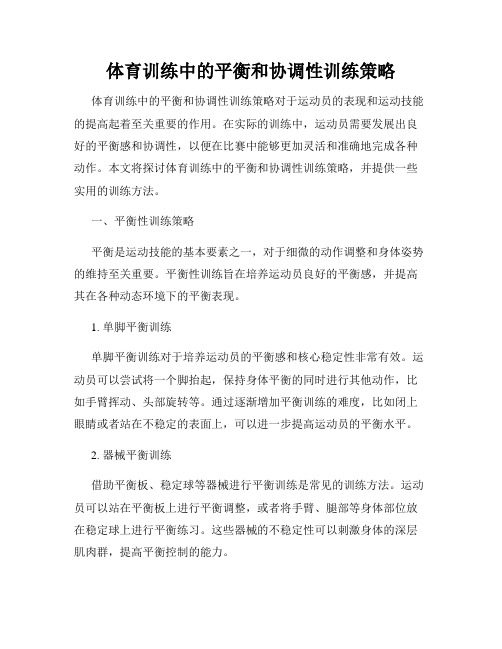 体育训练中的平衡和协调性训练策略

体育训练中的平衡和协调性训练策略对于运动员的表现和运动技能的提高起着至关重要的作用。在实际的训练中，运动员需要发展出良好的平衡感和协调性，以便在比赛中能够更加灵活和准确地完成各种动作。本文将探讨体育训练中的平衡和协调性训练策略，并提供一些实用的训练方法。

一、平衡性训练策略

平衡是运动技能的基本要素之一，对于细微的动作调整和身体姿势的维持至关重要。平衡性训练旨在培养运动员良好的平衡感，并提高其在各种动态环境下的平衡表现。

1. 单脚平衡训练

单脚平衡训练对于培养运动员的平衡感和核心稳定性非常有效。运动员可以尝试将一个脚抬起，保持身体平衡的同时进行其他动作，比如手臂挥动、头部旋转等。通过逐渐增加平衡训练的难度，比如闭上眼睛或者站在不稳定的表面上，可以进一步提高运动员的平衡水平。

2. 器械平衡训练

借助平衡板、稳定球等器械进行平衡训练是常见的训练方法。运动员可以站在平衡板上进行平衡调整，或者将手臂、腿部等身体部位放在稳定球上进行平衡练习。这些器械的不稳定性可以刺激身体的深层肌肉群，提高平衡控制的能力。